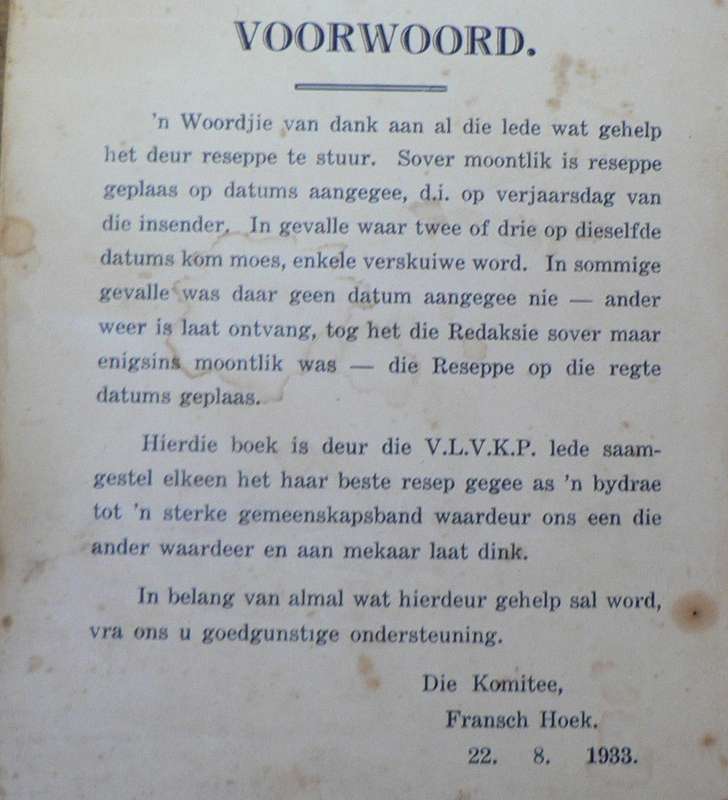 VOORWOORD.

'n Woordjie van dank aan al die lede wat gehelp het deur reseppe te stuur. Sover moontlik is reseppe geplaas op datums aangegee, d.i. op verjaarsdag van die insender. In gevalle waar twee of drie op dieselfde datums kom moes, enkele verskuiwe word. In sommige gevalle was daar geen datum aangegee nie — ander weer is laat ontvang, tog het die Redaksie sover maar enigsins moontlik was — die Reseppe op die regte datums geplaas.

Hierdie boek is deur die V.L.V.K.P. lede saamgestel elkeen het haar beste resep gegee as 'n bydrae tot 'n sterke gemeenskapsband waardeur ons een die ander waardeer en aan mekaar laat dink.

In belang van almal wat hierdeur gehelp sal word, vra ons u goedgunstige ondersteuning.

Die Komitee,
Fransch Hoek.
22. 8. 1933.